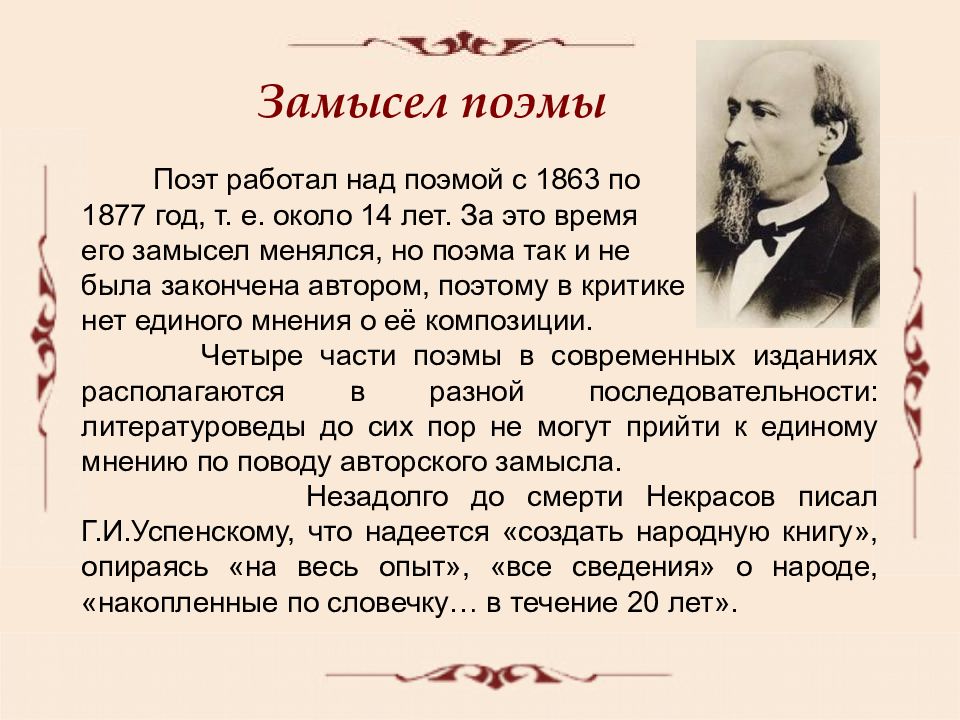 Замысел поэмы

Поэт работал над поэмой с 1863 по 1877 год, т. е. около 14 лет. За это время его замысел менялся, но поэма так и не была закончена автором, поэтому в критике нет единого мнения о её композиции.

Четыре части поэмы в современных изданиях располагаются в разной последовательности: литературоведы до сих пор не могут прийти к единому мнению по поводу авторского замысла.

Незадолго до смерти Некрасов писал Г.И.Успенскому, что надеется «создать народную книгу», опираясь «на весь опыт», «все сведения» о народе, «накопленные по словечку… в течение 20 лет».